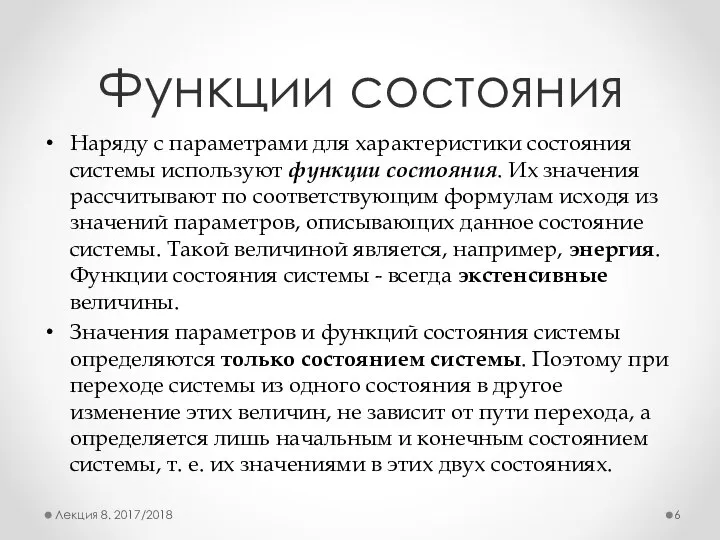 Функции состояния

• Наряду с параметрами для характеристики состояния системы используют функции состояния. Их значения рассчитывают по соответствующим формулам исходя из значений параметров, описывающих данное состояние системы. Такой величиной является, например, энергия. Функции состояния системы - всегда экстенсивные величины.

• Значения параметров и функций состояния системы определяются только состоянием системы. Поэтому при переходе системы из одного состояния в другое изменение этих величин, не зависит от пути перехода, а определяется лишь начальным и конечным состоянием системы, т. е. их значениями в этих двух состояниях.

Лекция 8. 2017/2018

6